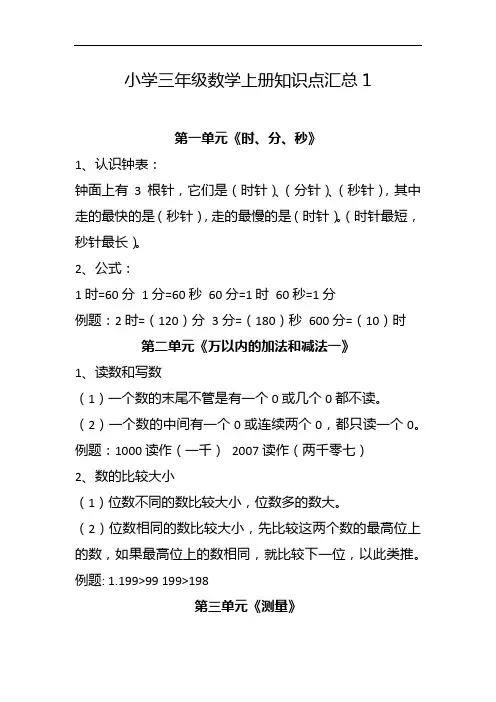 小学三年级数学上册知识点汇总 1

第一单元《时、分、秒》

1、认识钟表：

钟面上有 3 根针，它们是（时针）、（分针）、（秒针），其中走的最快的是（秒针），走的最慢的是（时针）。（时针最短，秒针最长）。

2、公式：

1 时=60 分 1 分=60 秒 60 分=1 时 60 秒=1 分

例题：2 时=（120）分 3 分=（180）秒 600 分=（10）时

第二单元《万以内的加法和减法一》

1、读数和写数

（1）一个数的末尾不管是有一个 0 或几个 0 都不读。

（2）一个数的中间有一个 0 或连续两个 0，都只读一个 0。

例题：1000 读作（一千） 2007 读作（两千零七）

2、数的比较大小

（1）位数不同的数比较大小，位数多的数大。

（2）位数相同的数比较大小，先比较这两个数的最高位上的数，如果最高位上的数相同，就比较下一位，以此类推。

例题: 1.199>99 199>198

第三单元《测量》